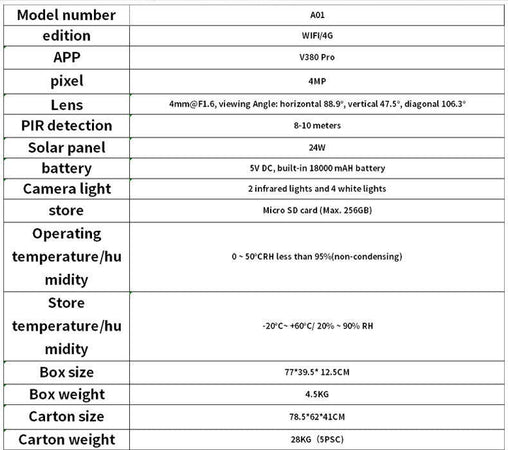 | Model number | A01 |
|---|---|
| edition | WIFI/4G |
| APP | V380 Pro |
| pixel | 4MP |
| Lens | 4mm@F1.6, viewing Angle: horizontal 88.9°, vertical 47.5°, diagonal 106.3° |
| PIR detection | 8-10 meters |
| Solar panel | 24W |
| battery | 5V DC, built-in 18000 mAH battery |
| Camera light | 2 infrared lights and 4 white lights |
| store | Micro SD card (Max. 256GB) |
| Operating temperature/humidity | 0 ~ 50°CRH less than 95%(non-condensing) |
| Store temperature/humidity | -20°C~ +60°C/ 20% ~ 90% RH |
| Box size | 77*39.5* 12.5CM |
| Box weight | 4.5KG |
| Carton size | 78.5*62*41CM |
| Carton weight | 28KG（5PSC) |